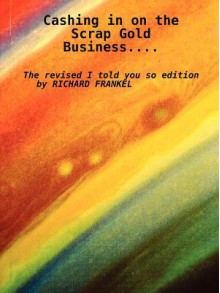 Cashing in on the Scrap Gold Business....

The revised I told you so edition
by RICHARD FRANKEL